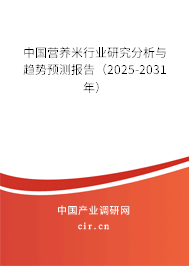 中国营养米行业研究分析与趋势预测报告（2025-2031年）

中国产业调研网
cir.cn